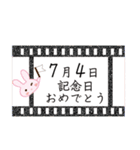 7月4日
記念日
おめでとう